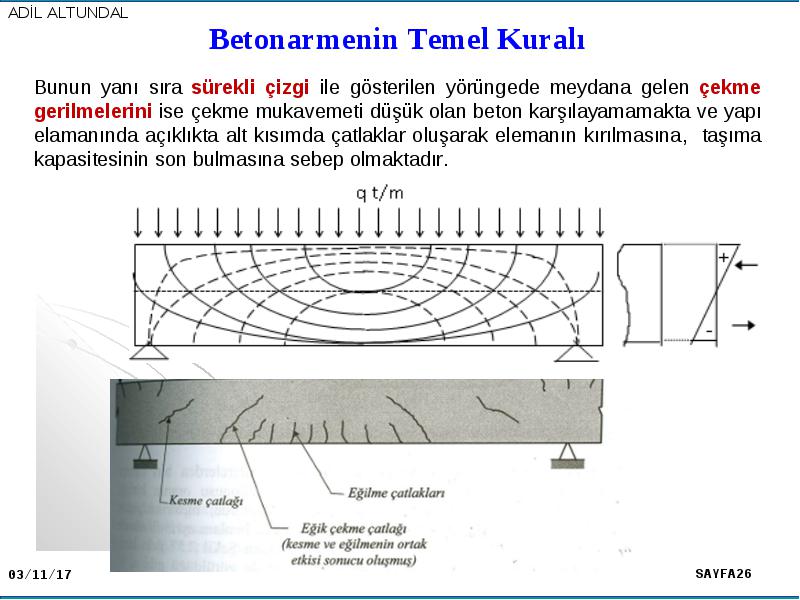 ADİL ALTUNDAL

Betonarmenin Temel Kuralı

Bunun yanı sıra sürekli çizgi ile gösterilen yörüngede meydana gelen çekme gerilmelerini ise çekme mukavemeti düşük olan beton karşılayamamakta ve yapı elamanında açıklıkta alt kısımda çatlaklar oluşarak elemanın kırılmasına, taşıma kapasitesinin son bulmasına sebep olmaktadır.

q t/m

+

-

Kesme çatlağı

Eğilme çatlakları

Eğik çekme çatlağı (kesme ve eğilmenin ortak etkisi sonucu oluşmuş)

03/11/17

SAYFA26